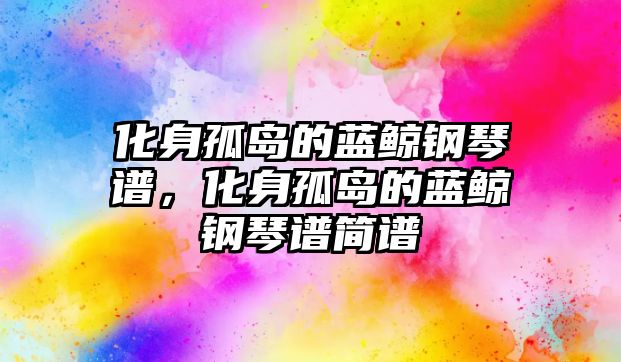 化身孤岛的蓝鲸钢琴谱，化身孤岛的蓝鲸钢琴谱简谱